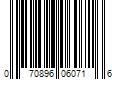 0 70896 06071 6